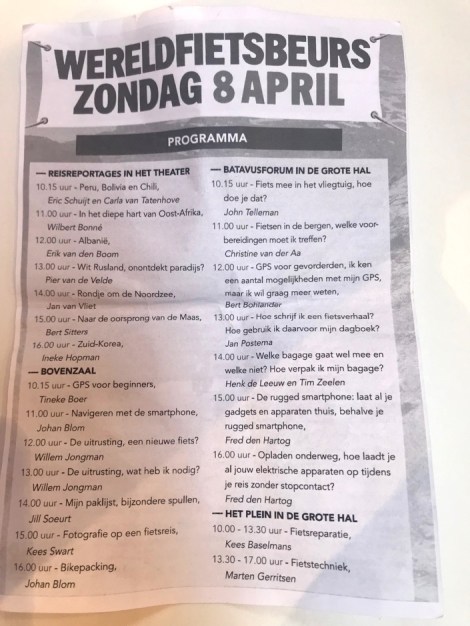 WERELDFIETSBEURS
ZONDAG 8 APRIL

PROGRAMMA

— REISREPORTAGES IN HET THEATER
10.15 uur - Peru, Bolivia en Chili,
Eric Schuijt en Carla van Tatenhove
11.00 uur - In het diepe hart van Oost-Afrika,
Wilbert Bonné
12.00 uur - Albanië,
Erik van den Boom
13.00 uur - Wit Rusland, onontdekt paradijs?
Pier van de Velde
14.00 uur - Rondje om de Noordzee,
Jan van Vliet
15.00 uur - Naar de oorsprong van de Maas,
Bert Sitters
16.00 uur - Zuid-Korea,
Ineke Hopman

— BOVENZAAL
10.15 uur - GPS voor beginners,
Tineke Boer
11.00 uur - Navigeren met de smartphone,
Johan Blom
12.00 uur - De uitrusting, een nieuwe fiets?
Willem Jongman
13.00 uur - De uitrusting, wat heb ik nodig?
Willem Jongman
14.00 uur - Mijn paklijst, bijzondere spullen,
Jill Soeurt
15.00 uur - Fotografie op een fietsreis,
Kees Swart
16.00 uur - Bikepacking,
Johan Blom

— BATAVUSFORUM IN DE GROTE HAL
10.15 uur - Fiets mee in het vliegtuig, hoe doe je dat?
John Telleman
11.00 uur - Fietsen in de bergen, welke voorbereidingen moet ik treffen?
Christine van der Aa
12.00 uur - GPS voor gevorderden, ik ken een aantal mogelijkheden met mijn GPS, maar ik wil graag meer weten,
Bert Bohlander
13.00 uur - Hoe schrijf ik een fietsverhaal? Hoe gebruik ik daarvoor mijn dagboek?
Jan Postema
14.00 uur - Welke bagage gaat wel mee en welke niet? Hoe verpak ik mijn bagage?
Henk de Leeuw en Tim Zeelen
15.00 uur - De rugged smartphone: laat al je gadgets en apparaten thuis, behalve je rugged smartphone,
Fred den Hartog
16.00 uur - Opladen onderweg, hoe laadt je al jouw elektrische apparaten op tijdens je reis zonder stopcontact?
Fred den Hartog

— HET PLEIN IN DE GROTE HAL
10.00 - 13.30 uur - Fietsreparatie,
Kees Baselmans
13.30 - 17.00 uur - Fietstechniek,
Marten Gerritsen